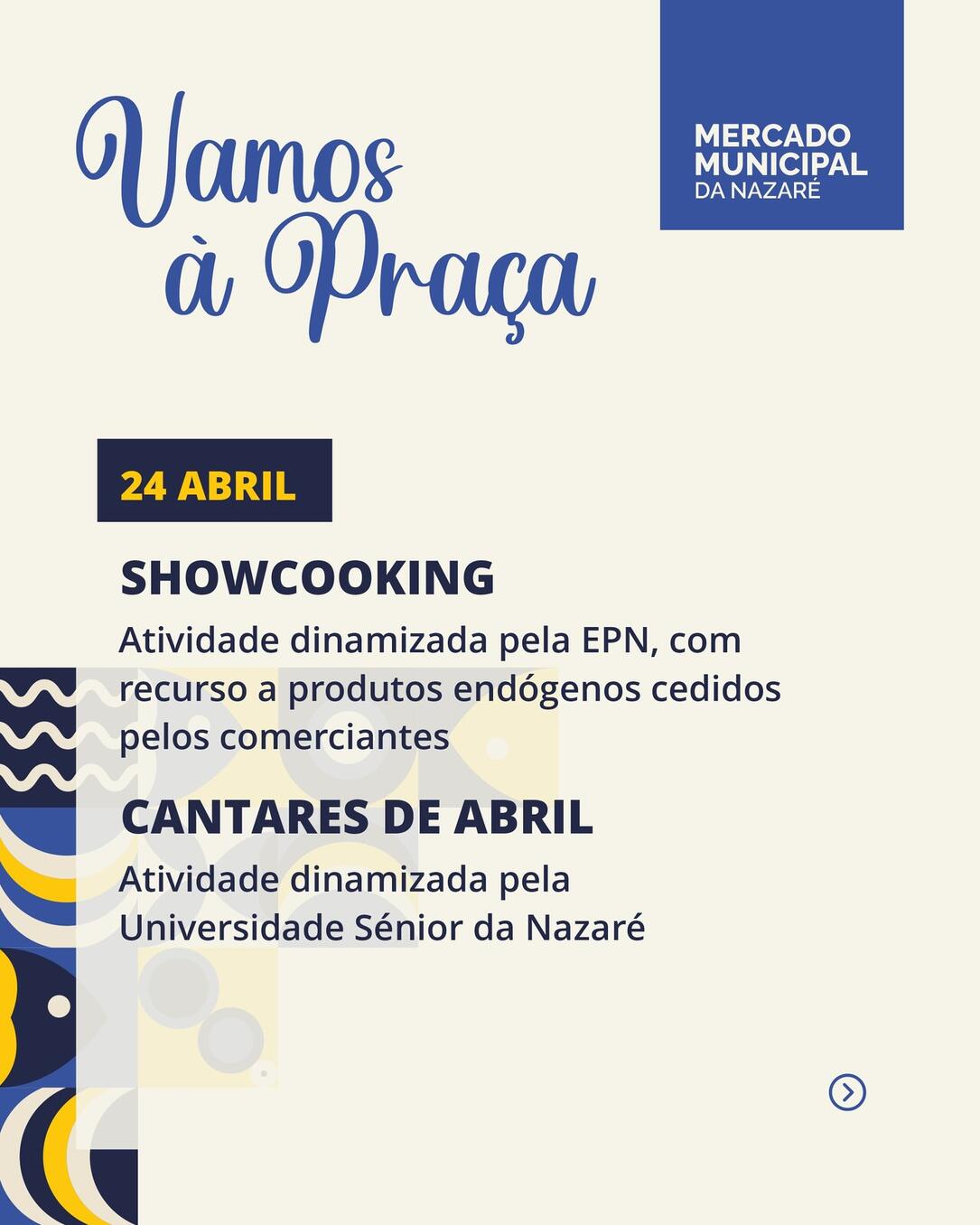 Vamos à Praça

MERCADO
MUNICIPAL
DA NAZARÉ

24 ABRIL

SHOWCOOKING

Atividade dinamizada pela EPN, com recurso a produtos endógenos cedidos pelos comerciantes

CANTARES DE ABRIL

Atividade dinamizada pela Universidade Sénior da Nazaré